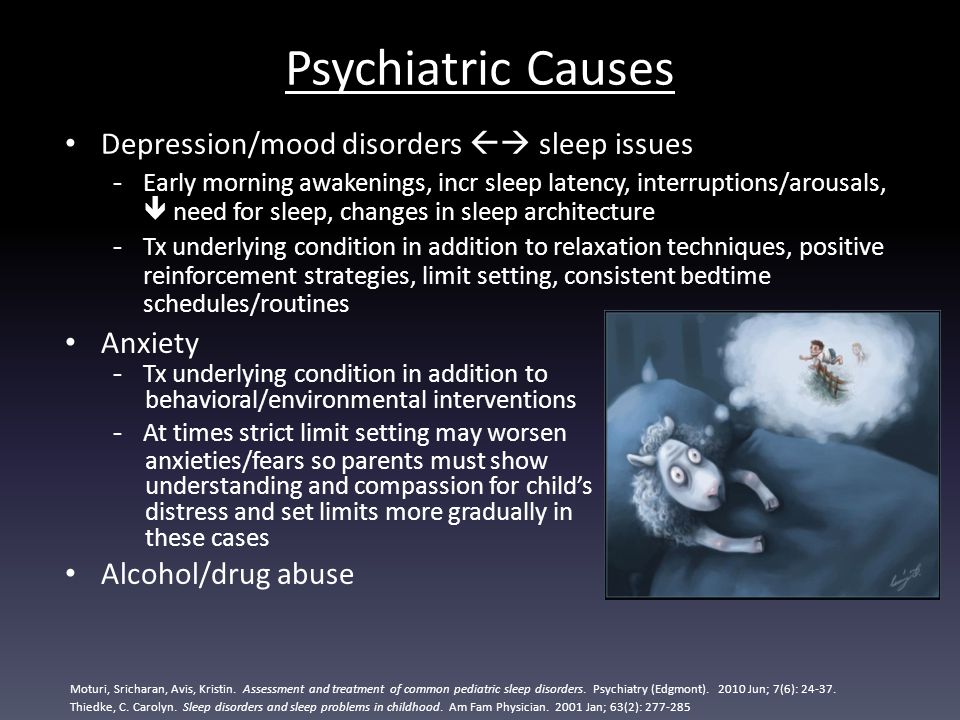 Psychiatric Causes

• Depression/mood disorders ←→ sleep issues
  - Early morning awakenings, incr sleep latency, interruptions/arousals, ↓ need for sleep, changes in sleep architecture
  - Tx underlying condition in addition to relaxation techniques, positive reinforcement strategies, limit setting, consistent bedtime schedules/routines

• Anxiety
  - Tx underlying condition in addition to behavioral/environmental interventions
  - At times strict limit setting may worsen anxieties/fears so parents must show understanding and compassion for child's distress and set limits more gradually in these cases

• Alcohol/drug abuse

Moturi, Sricharan, Avis, Kristin. Assessment and treatment of common pediatric sleep disorders. Psychiatry (Edgmont). 2010 Jun; 7(6): 24-37.
Thiedke, C. Carolyn. Sleep disorders and sleep problems in childhood. Am Fam Physician. 2001 Jan; 63(2): 277-285